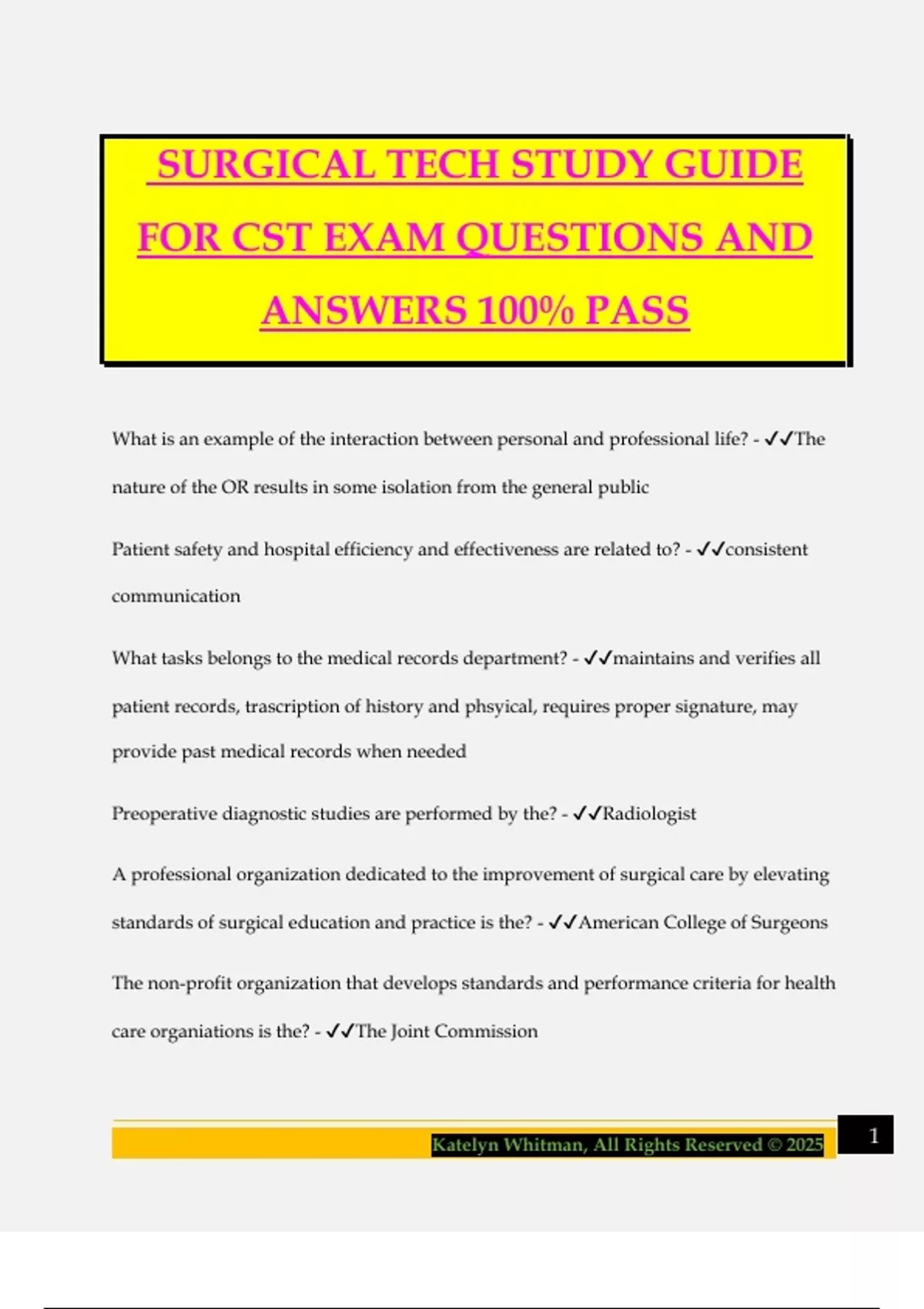 SURGICAL TECH STUDY GUIDE FOR CST EXAM QUESTIONS AND ANSWERS 100% PASS

What is an example of the interaction between personal and professional life? - ✓✓The nature of the OR results in some isolation from the general public

Patient safety and hospital efficiency and effectiveness are related to? - ✓✓consistent communication

What tasks belongs to the medical records department? - ✓✓maintains and verifies all patient records, trascription of history and phsyical, requires proper signature, may provide past medical records when needed

Preoperative diagnostic studies are performed by the? - ✓✓Radiologist

A professional organization dedicated to the improvement of surgical care by elevating standards of surgical education and practice is the? - ✓✓American College of Surgeons

The non-profit organization that develops standards and performance criteria for health care organiations is the? - ✓✓The Joint Commission

Katelyn Whitman, All Rights Reserved © 2025

1